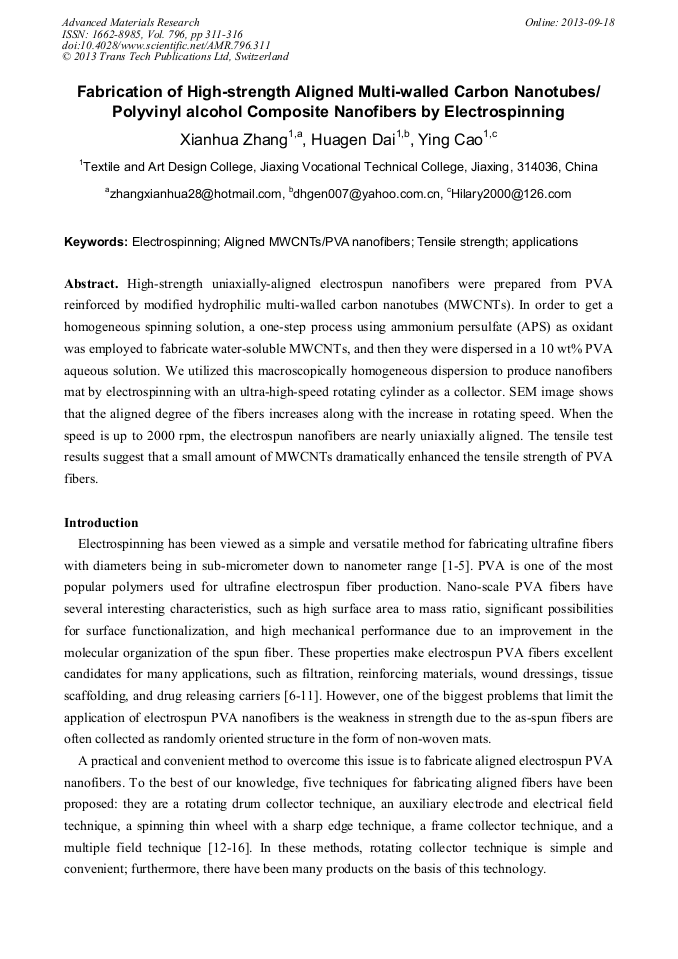 Advanced Materials Research
ISSN: 1662-8985, Vol. 796, pp 311-316
doi:10.4028/www.scientific.net/AMR.796.311
© 2013 Trans Tech Publications Ltd, Switzerland

Online: 2013-09-18

Fabrication of High-strength Aligned Multi-walled Carbon Nanotubes/ Polyvinyl alcohol Composite Nanofibers by Electrospinning

Xianhua Zhang$^{1,a}$, Huagen Dai$^{1,b}$, Ying Cao$^{1,c}$

$^{1}$Textile and Art Design College, Jiaxing Vocational Technical College, Jiaxing, 314036, China

$^{a}$zhangxianhua28@hotmail.com, $^{b}$dhgen007@yahoo.com.cn, $^{c}$Hilary2000@126.com

Keywords: Electrospinning; Aligned MWCNTs/PVA nanofibers; Tensile strength; applications

Abstract. High-strength uniaxially-aligned electrospun nanofibers were prepared from PVA reinforced by modified hydrophilic multi-walled carbon nanotubes (MWCNTs). In order to get a homogeneous spinning solution, a one-step process using ammonium persulfate (APS) as oxidant was employed to fabricate water-soluble MWCNTs, and then they were dispersed in a 10 wt% PVA aqueous solution. We utilized this macroscopically homogeneous dispersion to produce nanofibers mat by electrospinning with an ultra-high-speed rotating cylinder as a collector. SEM image shows that the aligned degree of the fibers increases along with the increase in rotating speed. When the speed is up to 2000 rpm, the electrospun nanofibers are nearly uniaxially aligned. The tensile test results suggest that a small amount of MWCNTs dramatically enhanced the tensile strength of PVA fibers.

Introduction

Electrospinning has been viewed as a simple and versatile method for fabricating ultrafine fibers with diameters being in sub-micrometer down to nanometer range [1-5]. PVA is one of the most popular polymers used for ultrafine electrospun fiber production. Nano-scale PVA fibers have several interesting characteristics, such as high surface area to mass ratio, significant possibilities for surface functionalization, and high mechanical performance due to an improvement in the molecular organization of the spun fiber. These properties make electrospun PVA fibers excellent candidates for many applications, such as filtration, reinforcing materials, wound dressings, tissue scaffolding, and drug releasing carriers [6-11]. However, one of the biggest problems that limit the application of electrospun PVA nanofibers is the weakness in strength due to the as-spun fibers are often collected as randomly oriented structure in the form of non-woven mats.

A practical and convenient method to overcome this issue is to fabricate aligned electrospun PVA nanofibers. To the best of our knowledge, five techniques for fabricating aligned fibers have been proposed: they are a rotating drum collector technique, an auxiliary electrode and electrical field technique, a spinning thin wheel with a sharp edge technique, a frame collector technique, and a multiple field technique [12-16]. In these methods, rotating collector technique is simple and convenient; furthermore, there have been many products on the basis of this technology.